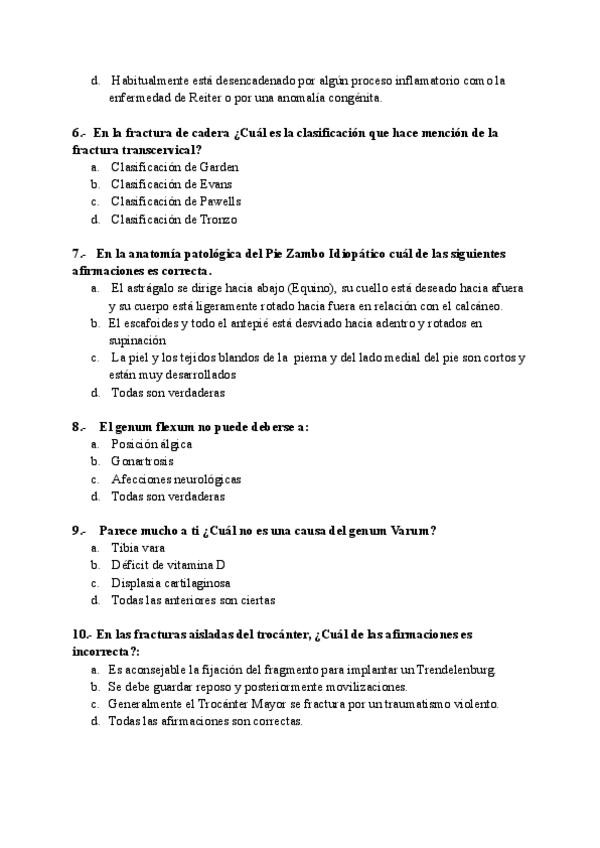 d. Habitualmente está desencadenado por algún proceso inflamatorio como la enfermedad de Reiter o por una anomalía congénita.

6.- En la fractura de cadera ¿Cuál es la clasificación que hace mención de la fractura transcervical?
a. Clasificación de Garden
b. Clasificación de Evans
c. Clasificación de Pawells
d. Clasificación de Tronzo

7.- En la anatomía patológica del Pie Zambo Idiopático cuál de las siguientes afirmaciones es correcta.
a. El astrágalo se dirige hacia abajo (Equino), su cuello está deseado hacia afuera y su cuerpo está ligeramente rotado hacia fuera en relación con el calcáneo.
b. El escafoides y todo el antepié está desviado hacia adentro y rotados en supinación
c. La piel y los tejidos blandos de la pierna y del lado medial del pie son cortos y están muy desarrollados
d. Todas son verdaderas

8.- El genum flexum no puede deberse a:
a. Posición álgica
b. Gonartrosis
c. Afecciones neurológicas
d. Todas son verdaderas

9.- Parece mucho a ti ¿Cuál no es una causa del genum Varum?
a. Tibia vara
b. Déficit de vitamina D
c. Displasia cartilaginosa
d. Todas las anteriores son ciertas

10.- En las fracturas aisladas del trocánter, ¿Cuál de las afirmaciones es incorrecta?:
a. Es aconsejable la fijación del fragmento para implantar un Trendelenburg.
b. Se debe guardar reposo y posteriormente movilizaciones.
c. Generalmente el Trocánter Mayor se fractura por un traumatismo violento.
d. Todas las afirmaciones son correctas.